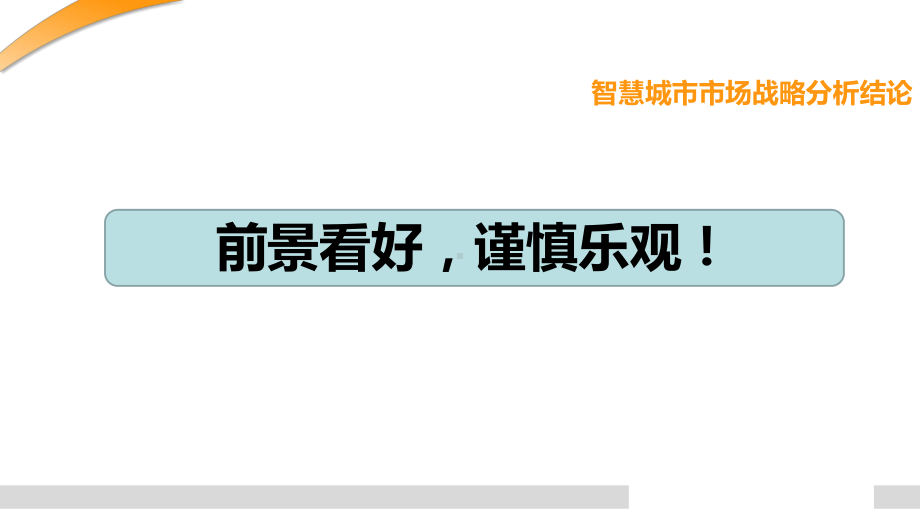 智慧城市市场战略分析结论

前景看好，谨慎乐观！